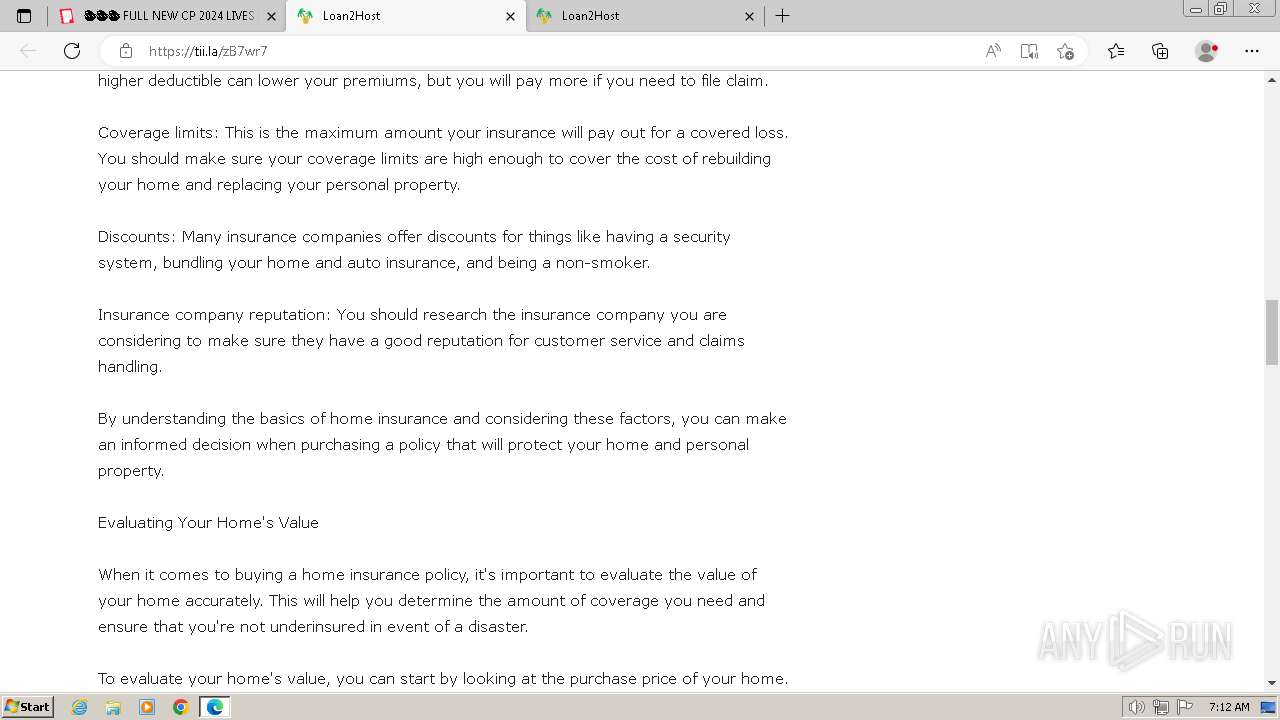 FULL NEW CP 2024 LIVES
Loan2Host
Loan2Host
https://tii.la/zB7wr7

higher deductible can lower your premiums, but you will pay more if you need to file claim.

Coverage limits: This is the maximum amount your insurance will pay out for a covered loss. You should make sure your coverage limits are high enough to cover the cost of rebuilding your home and replacing your personal property.

Discounts: Many insurance companies offer discounts for things like having a security system, bundling your home and auto insurance, and being a non-smoker.

Insurance company reputation: You should research the insurance company you are considering to make sure they have a good reputation for customer service and claims handling.

By understanding the basics of home insurance and considering these factors, you can make an informed decision when purchasing a policy that will protect your home and personal property.

Evaluating Your Home's Value

When it comes to buying a home insurance policy, it's important to evaluate the value of your home accurately. This will help you determine the amount of coverage you need and ensure that you're not underinsured in event of a disaster.

To evaluate your home's value, you can start by looking at the purchase price of your home.

ANY RUN

Start
7:12 AM